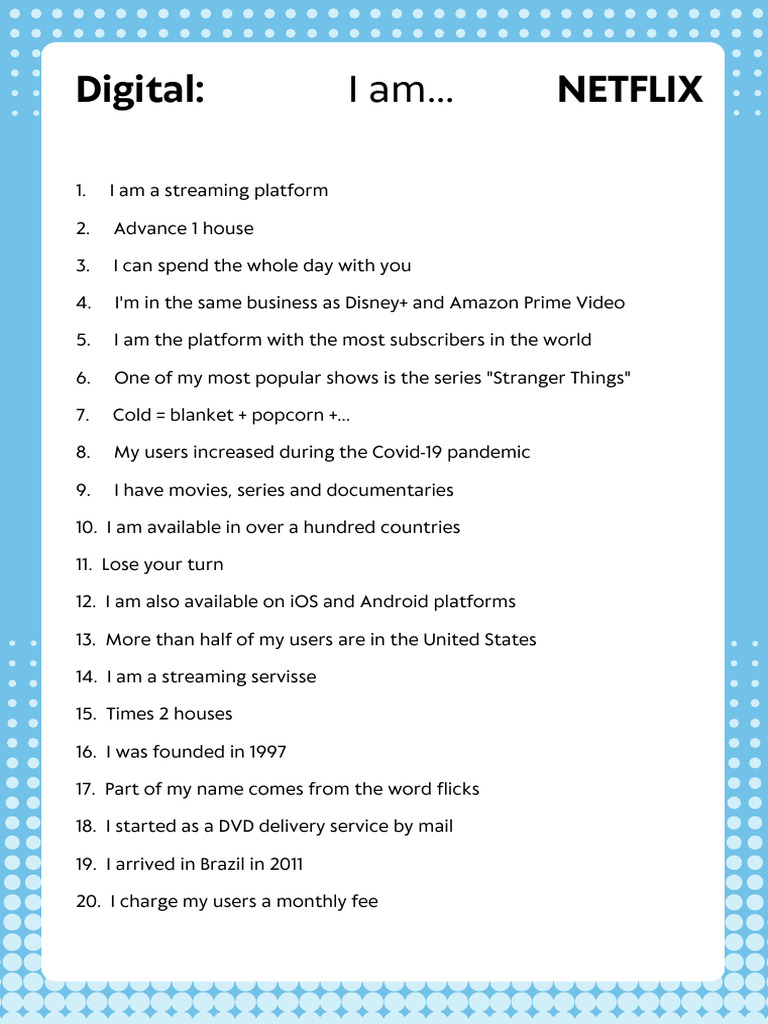 Digital: I am... NETFLIX

1. I am a streaming platform
2. Advance 1 house
3. I can spend the whole day with you
4. I'm in the same business as Disney+ and Amazon Prime Video
5. I am the platform with the most subscribers in the world
6. One of my most popular shows is the series "Stranger Things"
7. Cold = blanket + popcorn +...
8. My users increased during the Covid-19 pandemic
9. I have movies, series and documentaries
10. I am available in over a hundred countries
11. Lose your turn
12. I am also available on iOS and Android platforms
13. More than half of my users are in the United States
14. I am a streaming servisse
15. Times 2 houses
16. I was founded in 1997
17. Part of my name comes from the word flicks
18. I started as a DVD delivery service by mail
19. I arrived in Brazil in 2011
20. I charge my users a monthly fee